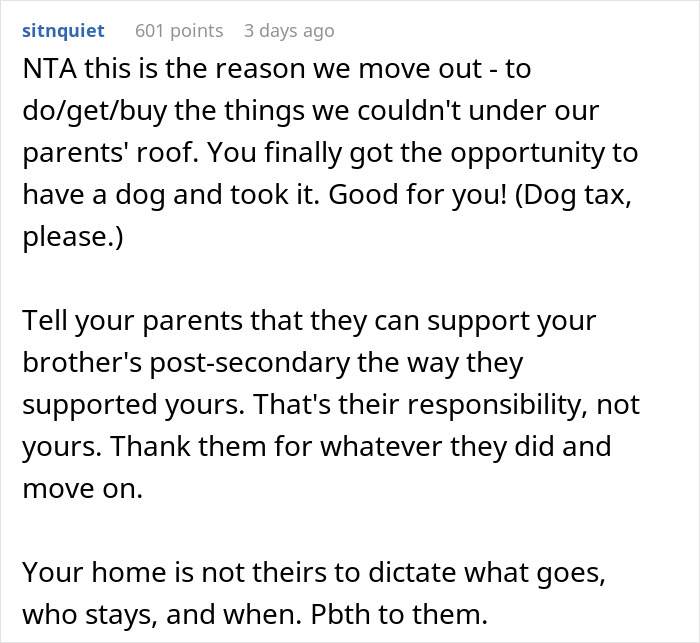 sitnquiet 601 points 3 days ago

NTA this is the reason we move out - to do/get/buy the things we couldn't under our parents' roof. You finally got the opportunity to have a dog and took it. Good for you! (Dog tax, please.)

Tell your parents that they can support your brother's post-secondary the way they supported yours. That's their responsibility, not yours. Thank them for whatever they did and move on.

Your home is not theirs to dictate what goes, who stays, and when. Pbth to them.